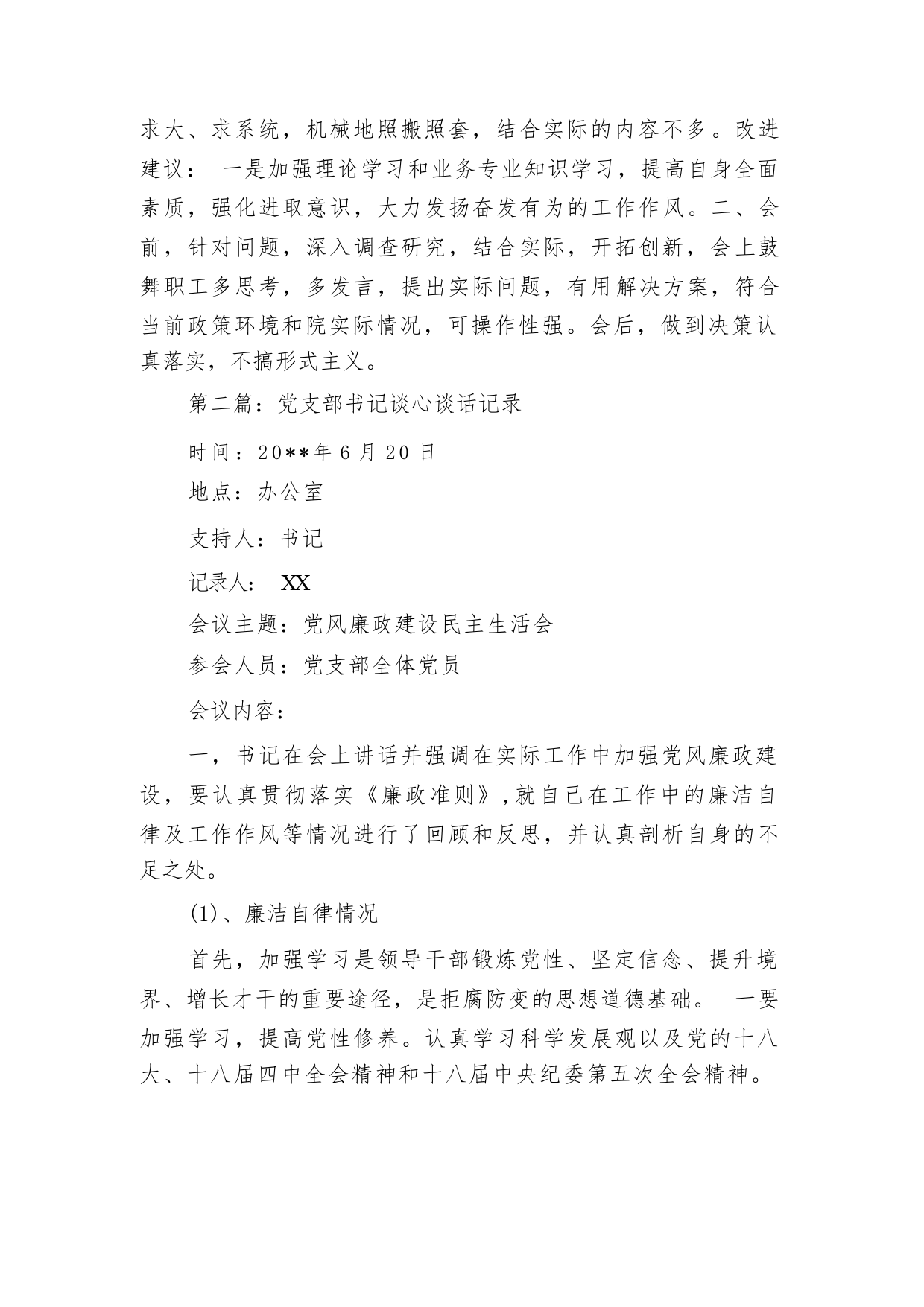 求大、求系统，机械地照搬照套，结合实际的内容不多。改进建议： 一是加强理论学习和业务专业知识学习，提高自身全面素质，强化进取意识，大力发扬奋发有为的工作作风。二、会前，针对问题，深入调查研究，结合实际，开拓创新，会上鼓舞职工多思考，多发言，提出实际问题，有用解决方案，符合当前政策环境和院实际情况，可操作性强。会后，做到决策认真落实，不搞形式主义。

第二篇：党支部书记谈心谈话记录

时间：20**年6月20日

地点：办公室

支持人：书记

记录人： XX

会议主题：党风廉政建设民主生活会

参会人员：党支部全体党员

会议内容：

一，书记在会上讲话并强调在实际工作中加强党风廉政建设，要认真贯彻落实《廉政准则》,就自己在工作中的廉洁自律及工作作风等情况进行了回顾和反思，并认真剖析自身的不足之处。

(1)、廉洁自律情况

首先，加强学习是领导干部锻炼党性、坚定信念、提升境界、增长才干的重要途径，是拒腐防变的思想道德基础。 一要加强学习，提高党性修养。认真学习科学发展观以及党的十八大、十八届四中全会精神和十八届中央纪委第五次全会精神。